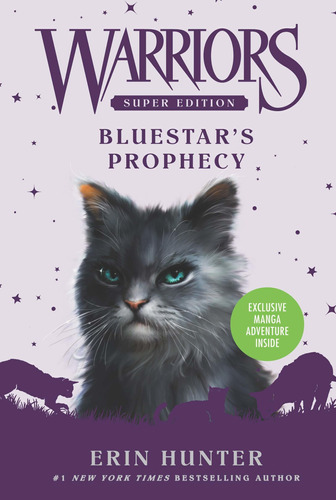 WARRIORS
SUPER EDITION
BLUESTAR'S PROPHECY

EXCLUSIVE MANGA ADVENTURE INSIDE

ERIN HUNTER
#1 NEW YORK TIMES BESTSELLING AUTHOR